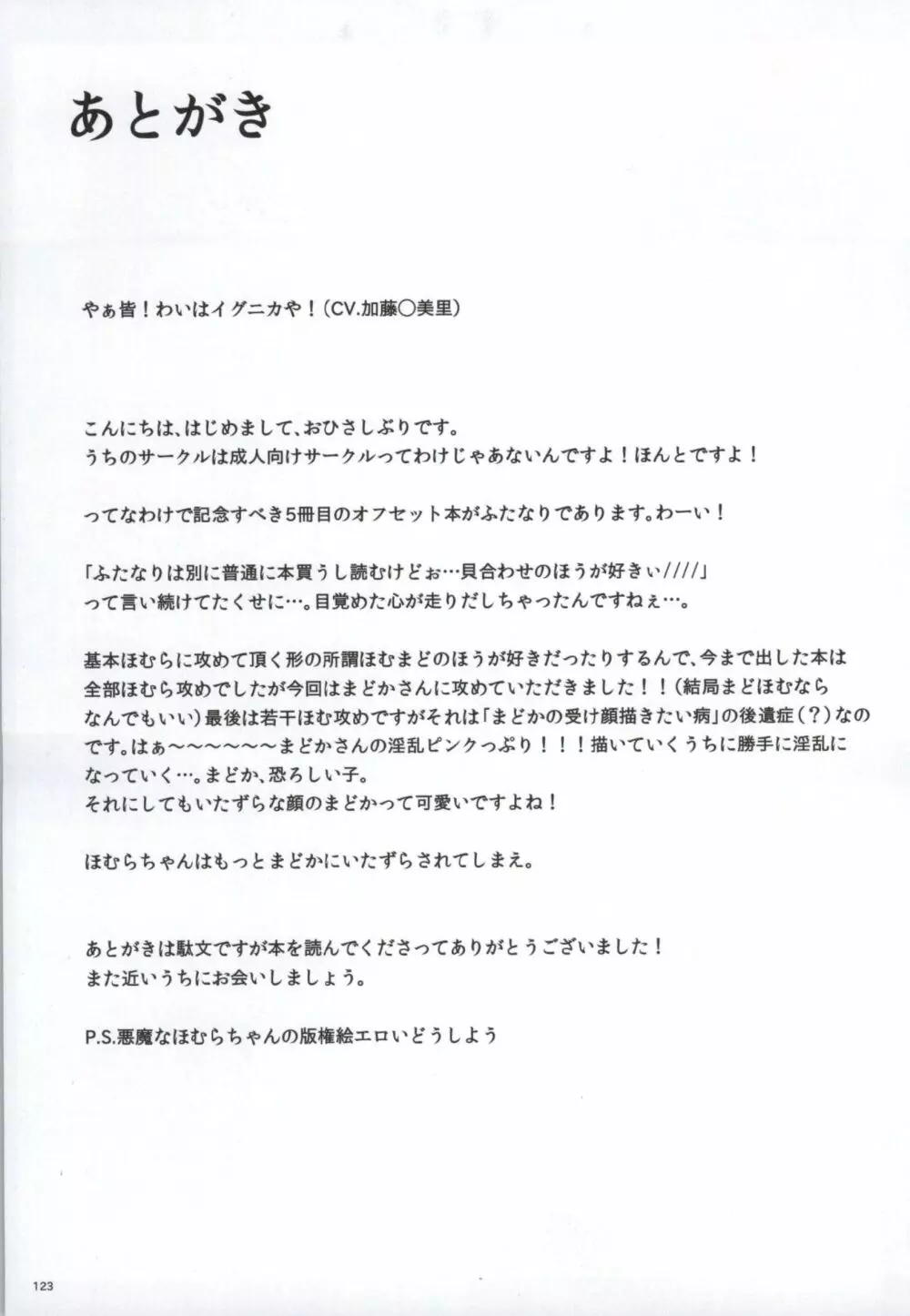 あとがき

やぁ皆！わいはイグニカや！（CV.加藤○美里）

こんにちは、はじめまして、おひさしぶりです。
うちのサークルは成人向けサークルってわけじゃあないんですよ！ほんとですよ！

ってなわけで記念すべき5冊目のオフセット本がふたなりであります。わーい！

「ふたなりは別に普通に本買うし読むけどぉ…貝合わせのほうが好きぃ////」
って言い続けてたくせに…。目覚めた心が走りだしちゃったんですねぇ…。

基本ほむらに攻めて頂く形の所謂ほむまどのほうが好きだったりするんで、今まで出した本は全部ほむら攻めでしたが今回はまどかさんに攻めていただきました！！（結局まどほむならなんでもいい）最後は若干ほむ攻めですがそれは「まどかの受け顔描きたい病」の後遺症（？）なのです。はぁ～～～～～～まどかさんの淫乱ピンクっぷり！！！描いていくうちに勝手に淫乱になっていく…。まどか、恐ろしい子。
それにしてもいたずらな顔のまどかって可愛いですよね！

ほむらちゃんはもっとまどかにいたずらされてしまえ。

あとがきは駄文ですが本を読んでくださってありがとうございました！
また近いうちにお会いしましょう。

P.S.悪魔なほむらちゃんの版権絵エロいどうしよう

123